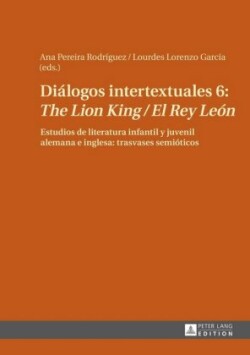 Ana Pereira Rodríguez / Lourdes Lorenzo García (eds.)

Diálogos intertextuales 6: The Lion King / El Rey León

Estudios de literatura infantil y juvenil alemana e inglesa: trasvases semióticos

PETER LANG EDITION